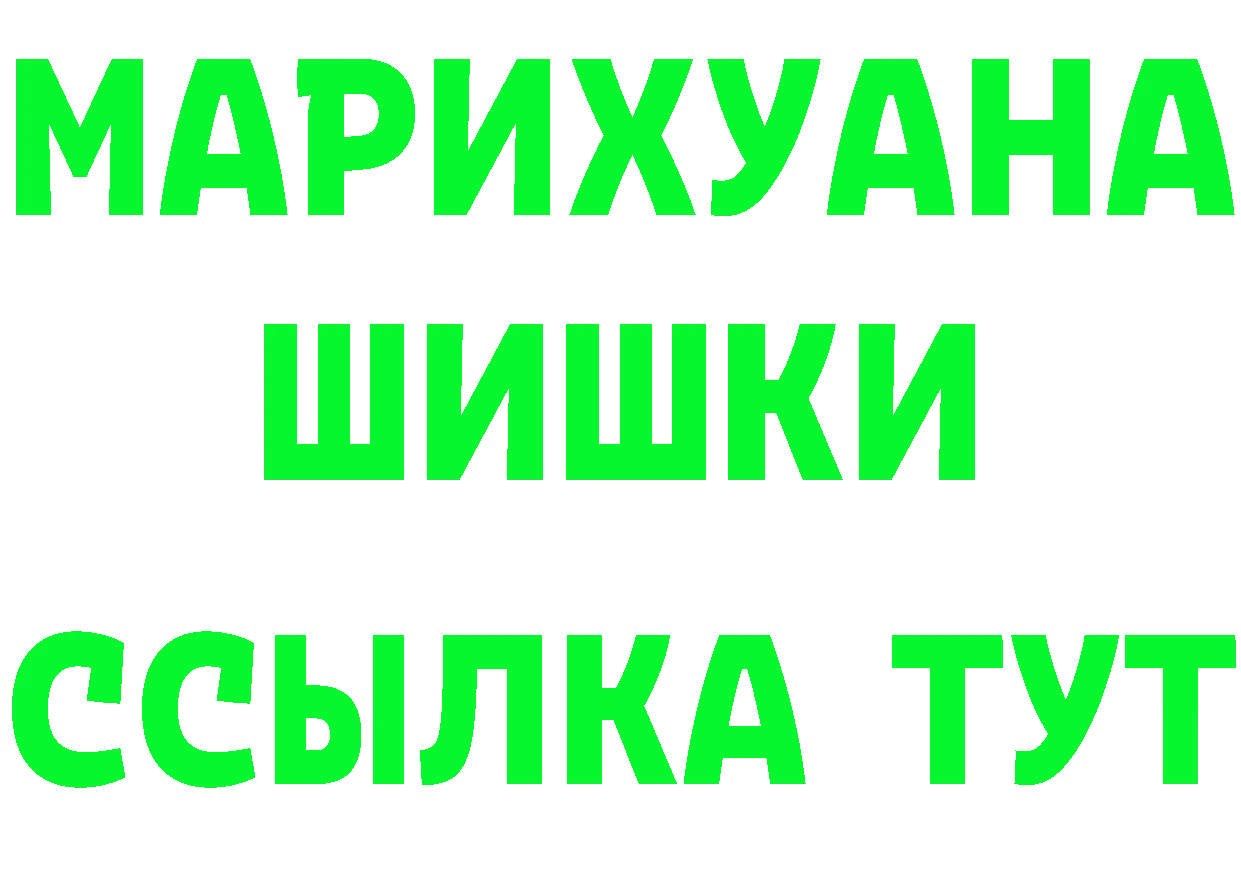 МАРИХУАНА
ШИШКИ
ССЫЛКА ТУТ